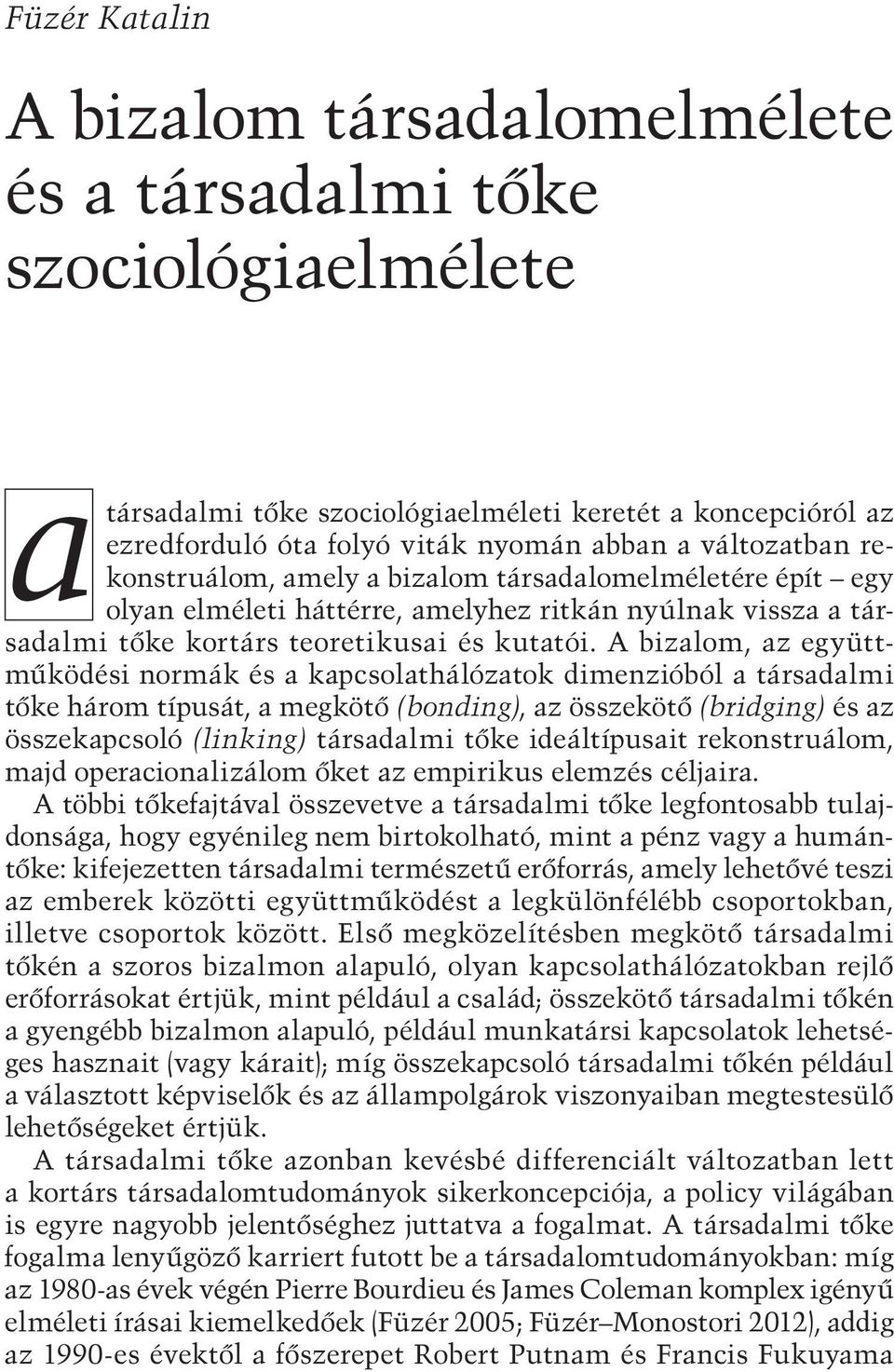 Füzér Katalin

A bizalom társadalomelmélete és a társadalmi tőke szociológiaelmélete

a társadalmi tőke szociológiaelméleti keretét a koncepcióról az ezredforduló óta folyó viták nyomán abban a változatban rekonstruálom, amely a bizalom társadalomelméletére épít – egy olyan elméleti háttérre, amelyhez ritkán nyúlnak vissza a társadalmi tőke kortárs teoretikusai és kutatói. A bizalom, az együttműködési normák és a kapcsolathálózatok dimenzióból a társadalmi tőke három típusát, a megkötő (bonding), az összekötő (bridging) és az összekapcsoló (linking) társadalmi tőke ideáltípusait rekonstruálom, majd operacionalizálom őket az empirikus elemzés céljaira.

A többi tőkefajtával összevetve a társadalmi tőke legfontosabb tulajdonsága, hogy egyénileg nem birtokolható, mint a pénz vagy a humántőke: kifejezetten társadalmi természetű erőforrás, amely lehetővé teszi az emberek közötti együttműködést a legkülönfélébb csoportokban, illetve csoportok között. Első megközelítésben megkötő társadalmi tőkén a szoros bizalmon alapuló, olyan kapcsolathálózatokban rejlő erőforrásokat értjük, mint például a család; összekötő társadalmi tőkén a gyengébb bizalmon alapuló, például munkatársi kapcsolatok lehetséges hasznait (vagy kárait); míg összekapcsoló társadalmi tőkén például a választott képviselők és az állampolgárok viszonyaiban megtestesülő lehetőségeket értjük.

A társadalmi tőke azonban kevésbé differenciált változatban lett a kortárs társadalomtudományok sikerkoncepciója, a policy világában is egyre nagyobb jelentőséghez juttatva a fogalmat. A társadalmi tőke fogalma lenyűgöző karriert futott be a társadalomtudományokban: míg az 1980-as évek végén Pierre Bourdieu és James Coleman komplex igényű elméleti írásai kiemelkedőek (Füzér 2005; Füzér–Monostori 2012), addig az 1990-es évektől a főszerepet Robert Putnam és Francis Fukuyama